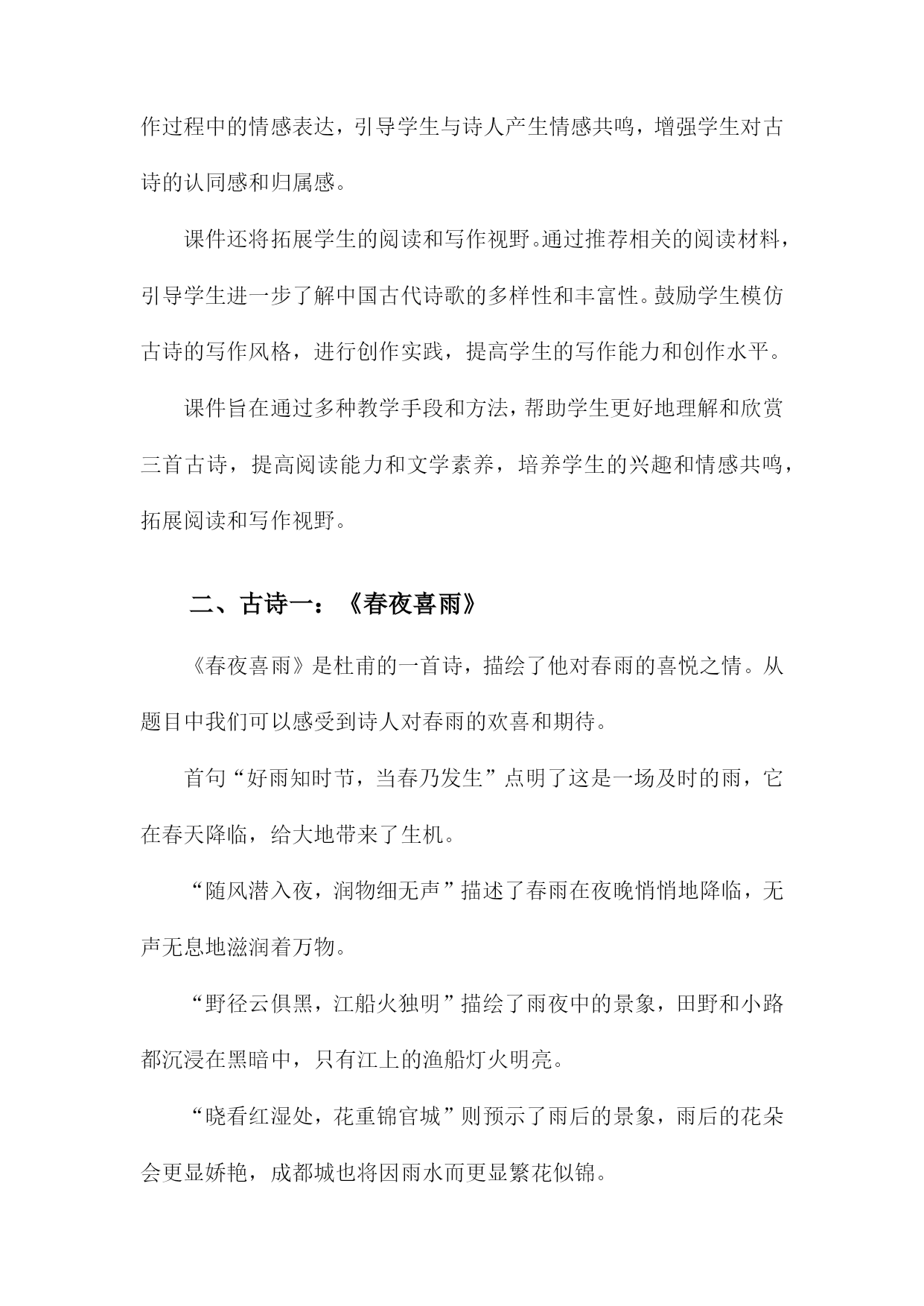 作过程中的情感表达，引导学生与诗人产生情感共鸣，增强学生对古诗的认同感和归属感。

课件还将拓展学生的阅读和写作视野。通过推荐相关的阅读材料，引导学生进一步了解中国古代诗歌的多样性和丰富性。鼓励学生模仿古诗的写作风格，进行创作实践，提高学生的写作能力和创作水平。

课件旨在通过多种教学手段和方法，帮助学生更好地理解和欣赏三首古诗，提高阅读能力和文学素养，培养学生的兴趣和情感共鸣，拓展阅读和写作视野。

二、古诗一：《春夜喜雨》

《春夜喜雨》是杜甫的一首诗，描绘了他对春雨的喜悦之情。从题目中我们可以感受到诗人对春雨的欢喜和期待。

首句“好雨知时节，当春乃发生”点明了这是一场及时的雨，它在春天降临，给大地带来了生机。

“随风潜入夜，润物细无声”描述了春雨在夜晚悄悄地降临，无声无息地滋润着万物。

“野径云俱黑，江船火独明”描绘了雨夜中的景象，田野和小路都沉浸在黑暗中，只有江上的渔船灯火明亮。

“晓看红湿处，花重锦官城”则预示了雨后的景象，雨后的花朵会更显娇艳，成都城也将因雨水而更显繁花似锦。